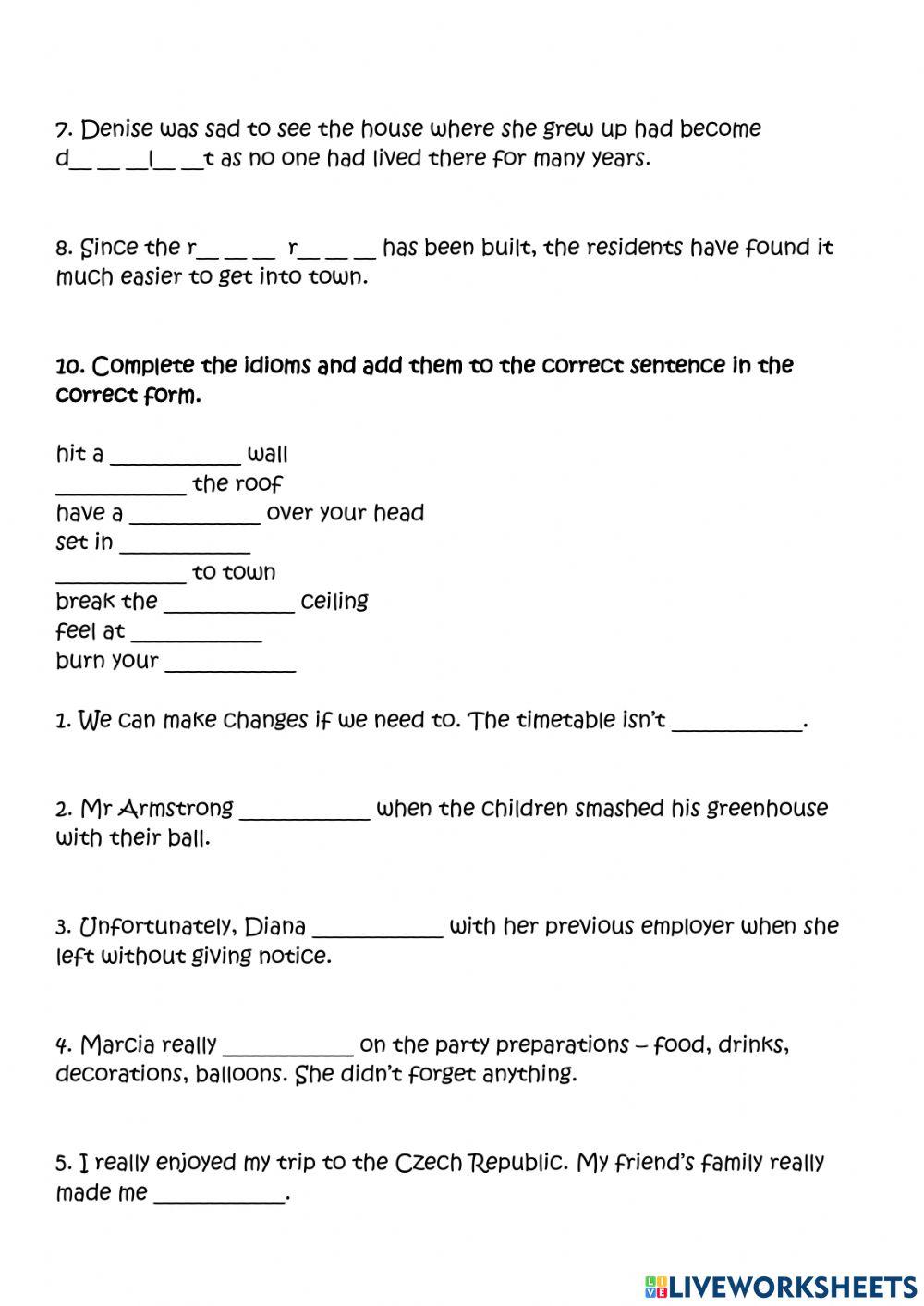 7. Denise was sad to see the house where she grew up had become d__ __ __l__ __t as no one had lived there for many years.

8. Since the r__ __ __ r__ __ __ has been built, the residents have found it much easier to get into town.

10. Complete the idioms and add them to the correct sentence in the correct form.

hit a ___________ wall
___________ the roof
have a ___________ over your head
set in ___________
___________ to town
break the ___________ ceiling
feel at ___________
burn your ___________

1. We can make changes if we need to. The timetable isn't ___________.

2. Mr Armstrong ___________ when the children smashed his greenhouse with their ball.

3. Unfortunately, Diana ___________ with her previous employer when she left without giving notice.

4. Marcia really ___________ on the party preparations – food, drinks, decorations, balloons. She didn't forget anything.

5. I really enjoyed my trip to the Czech Republic. My friend's family really made me ___________.

LIVEWORKSHEETS